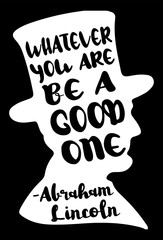 WHATEVER YOU ARE BE A GOOD ONE

-Abraham Lincoln